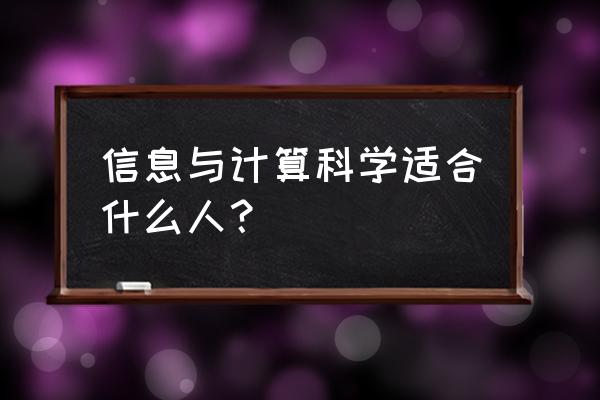 信息与计算科学适合什么人？